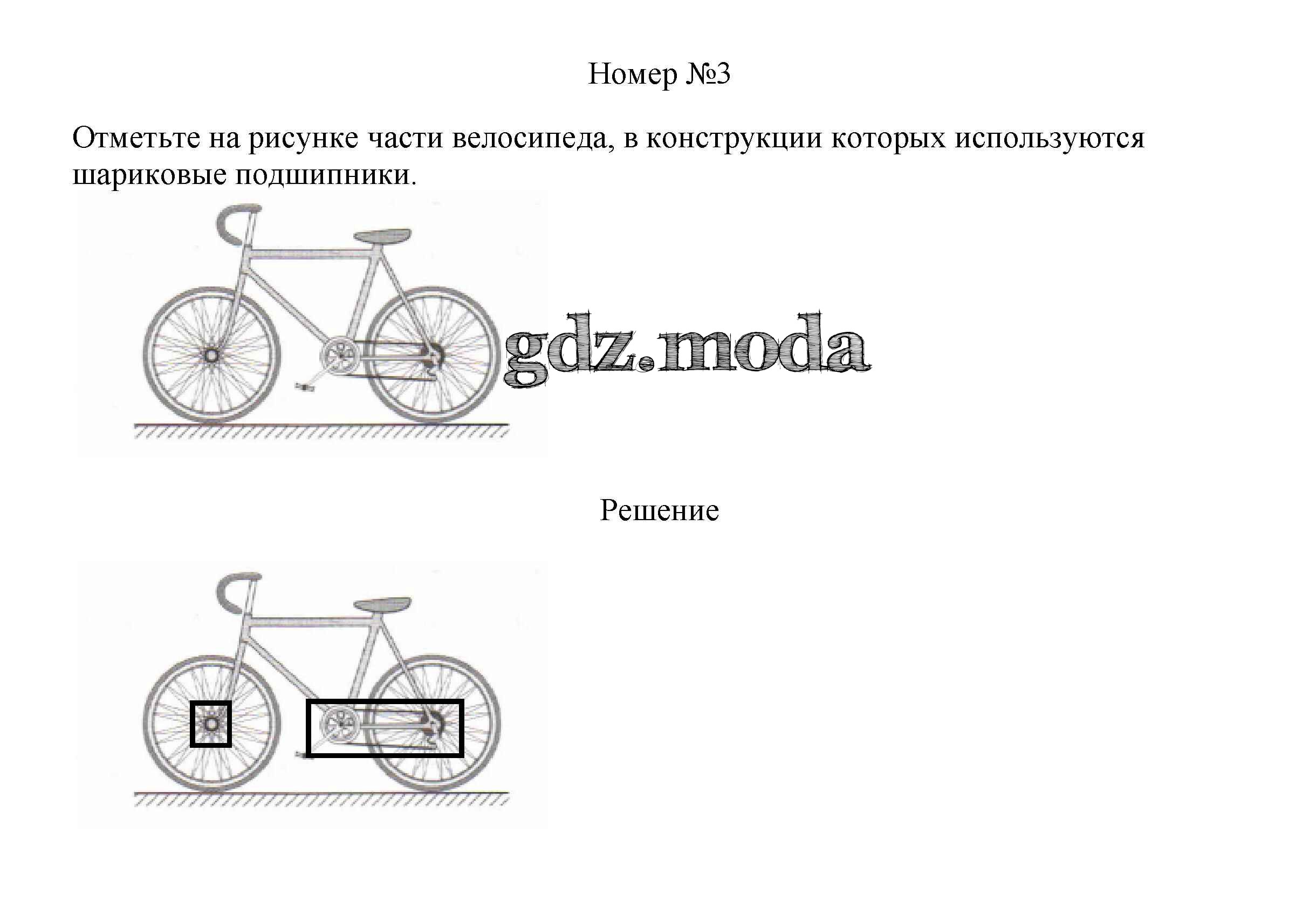 Номер №3

Отметьте на рисунке части велосипеда, в конструкции которых используются шариковые подшипники.

Решение

gdz.moda